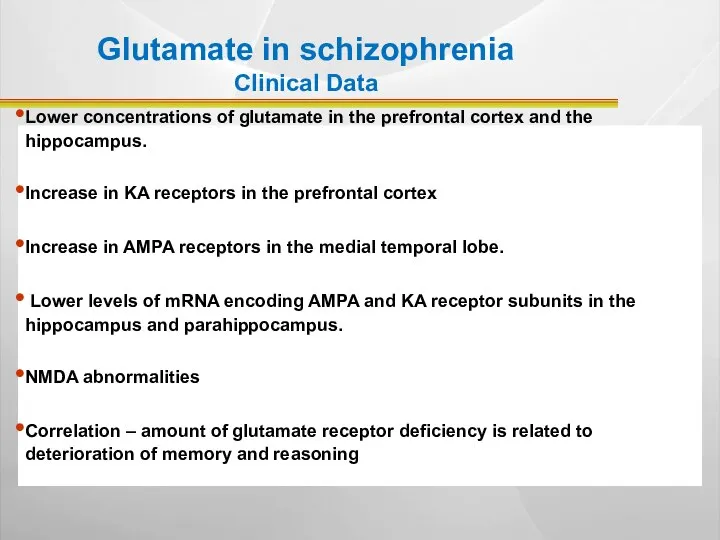 Glutamate in schizophrenia
Clinical Data

•Lower concentrations of glutamate in the prefrontal cortex and the hippocampus.

•Increase in KA receptors in the prefrontal cortex

•Increase in AMPA receptors in the medial temporal lobe.

• Lower levels of mRNA encoding AMPA and KA receptor subunits in the hippocampus and parahippocampus.

•NMDA abnormalities

•Correlation – amount of glutamate receptor deficiency is related to deterioration of memory and reasoning